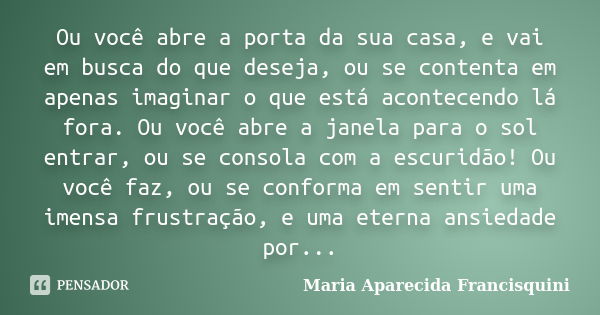 Ou você abre a porta da sua casa, e vai em busca do que deseja, ou se contenta em apenas imaginar o que está acontecendo lá fora. Ou você abre a janela para o sol entrar, ou se consola com a escuridão! Ou você faz, ou se conforma em sentir uma imensa frustração, e uma eterna ansiedade por...

PENSADOR

Maria Aparecida Francisquini